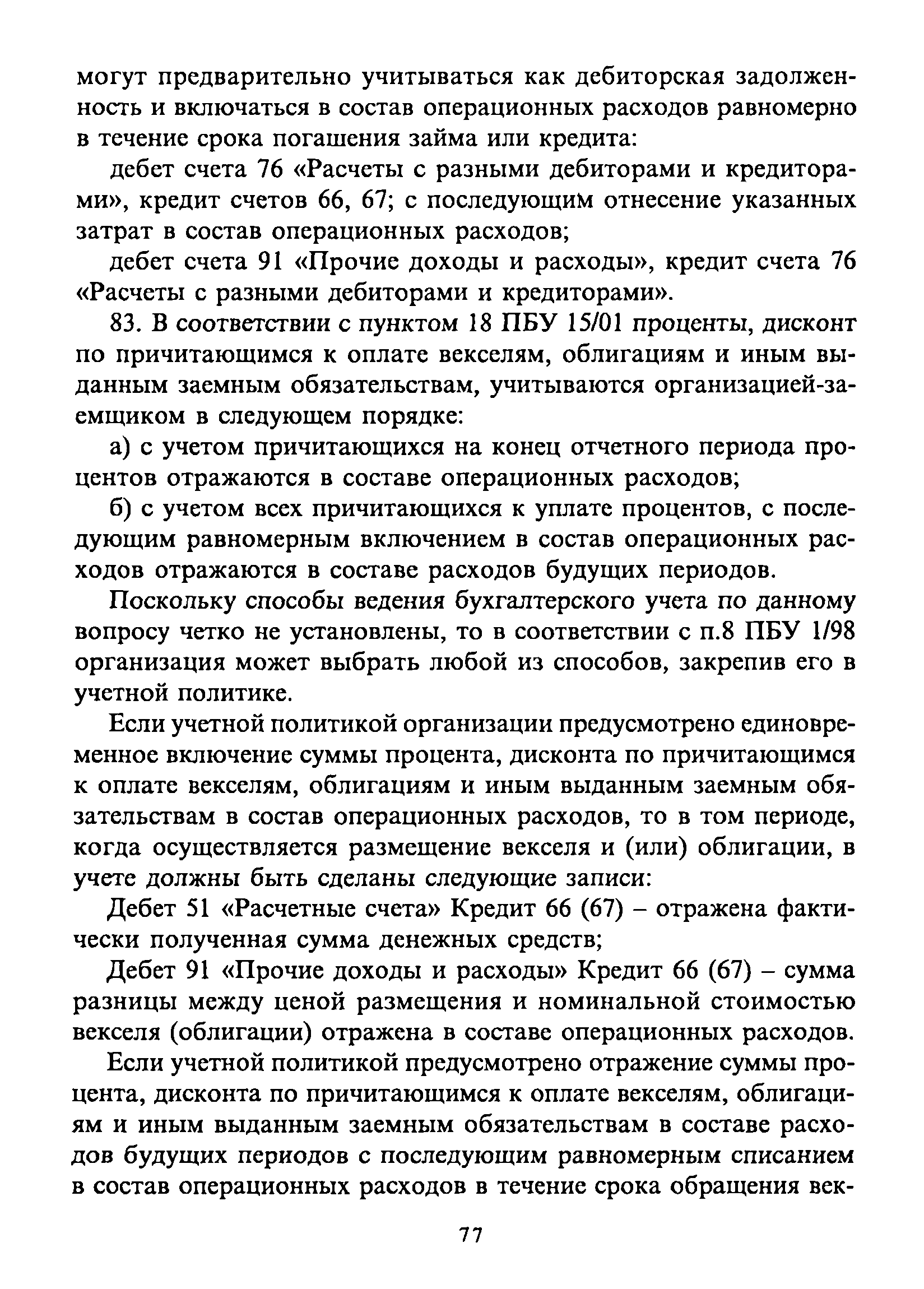 могут предварительно учитываться как дебиторская задолженность и включаться в состав операционных расходов равномерно в течение срока погашения займа или кредита:

дебет счета 76 «Расчеты с разными дебиторами и кредиторами», кредит счетов 66, 67; с последующим отнесение указанных затрат в состав операционных расходов;

дебет счета 91 «Прочие доходы и расходы», кредит счета 76 «Расчеты с разными дебиторами и кредиторами».

83. В соответствии с пунктом 18 ПБУ 15/01 проценты, дисконт по причитающимся к оплате векселям, облигациям и иным выданным заемным обязательствам, учитываются организацией-заемщиком в следующем порядке:

а) с учетом причитающихся на конец отчетного периода процентов отражаются в составе операционных расходов;

б) с учетом всех причитающихся к уплате процентов, с последующим равномерным включением в состав операционных расходов отражаются в составе расходов будущих периодов.

Поскольку способы ведения бухгалтерского учета по данному вопросу четко не установлены, то в соответствии с п.8 ПБУ 1/98 организация может выбрать любой из способов, закрепив его в учетной политике.

Если учетной политикой организации предусмотрено единовременное включение суммы процента, дисконта по причитающимся к оплате векселям, облигациям и иным выданным заемным обязательствам в состав операционных расходов, то в том периоде, когда осуществляется размещение векселя и (или) облигации, в учете должны быть сделаны следующие записи:

Дебет 51 «Расчетные счета» Кредит 66 (67) – отражена фактически полученная сумма денежных средств;

Дебет 91 «Прочие доходы и расходы» Кредит 66 (67) – сумма разницы между ценой размещения и номинальной стоимостью векселя (облигации) отражена в составе операционных расходов.

Если учетной политикой предусмотрено отражение суммы процента, дисконта по причитающимся к оплате векселям, облигациям и иным выданным заемным обязательствам в составе расходов будущих периодов с последующим равномерным списанием в состав операционных расходов в течение срока обращения век-

77